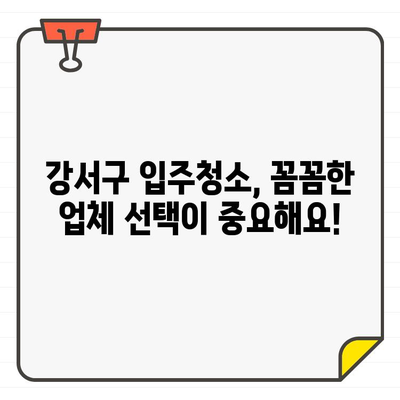 강서구 입주청소, 꼼꼼한 업체 선택이 중요해요!